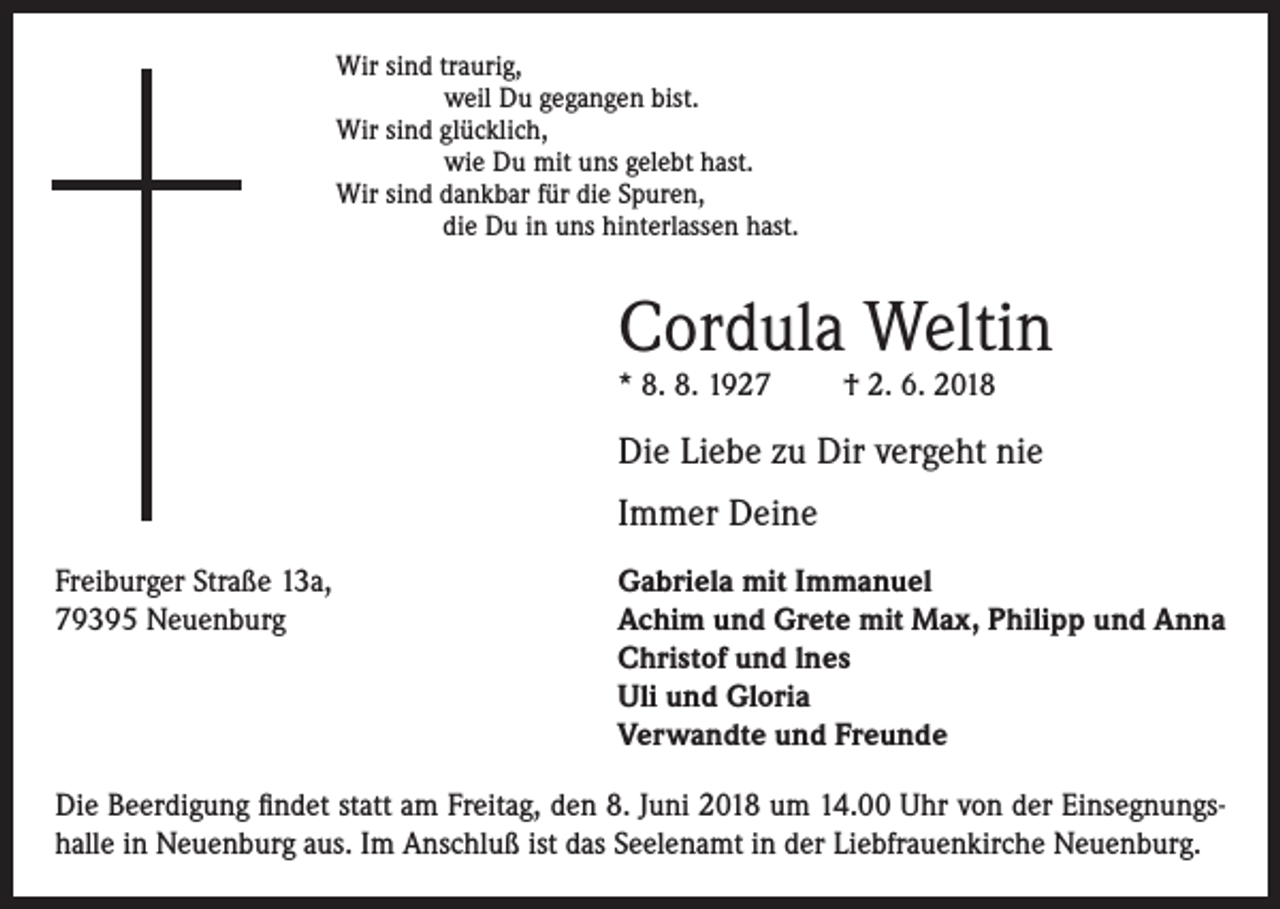 Wir sind traurig,
weil Du gegangen bist.
Wir sind glücklich,
wie Du mit uns gelebt hast.
Wir sind dankbar für die Spuren,
die Du in uns hinterlassen hast.

Cordula Weltin

* 8. 8. 1927 † 2. 6. 2018

Die Liebe zu Dir vergeht nie

Immer Deine

Freiburger Straße 13a,
79395 Neuenburg

Gabriela mit Immanuel
Achim und Grete mit Max, Philipp und Anna
Christof und Ines
Uli und Gloria
Verwandte und Freunde

Die Beerdigung findet statt am Freitag, den 8. Juni 2018 um 14.00 Uhr von der Einsegnungshalle in Neuenburg aus. Im Anschluß ist das Seelenamt in der Liebfrauenkirche Neuenburg.